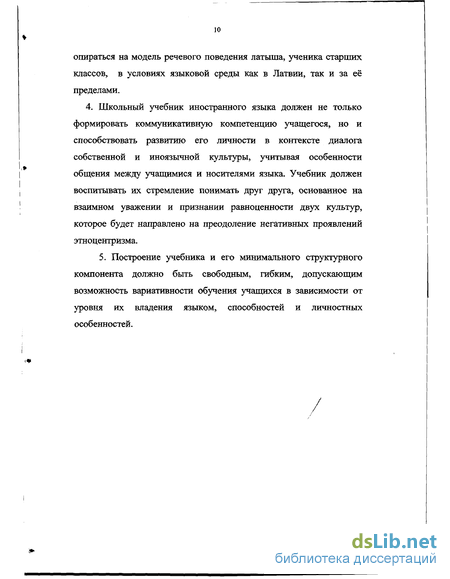 10

опираться на модель речевого поведения латыша, ученика старших классов, в условиях языковой среды как в Латвии, так и за её пределами.

4. Школьный учебник иностранного языка должен не только формировать коммуникативную компетенцию учащегося, но и способствовать развитию его личности в контексте диалога собственной и иноязычной культуры, учитывая особенности общения между учащимися и носителями языка. Учебник должен воспитывать их стремление понимать друг друга, основанное на взаимном уважении и признании равноценности двух культур, которое будет направлено на преодоление негативных проявлений этноцентризма.

5. Построение учебника и его минимального структурного компонента должно быть свободным, гибким, допускающим возможность вариативности обучения учащихся в зависимости от уровня их владения языком, способностей и личностных особенностей.

dsLib.net
библиотека диссертаций